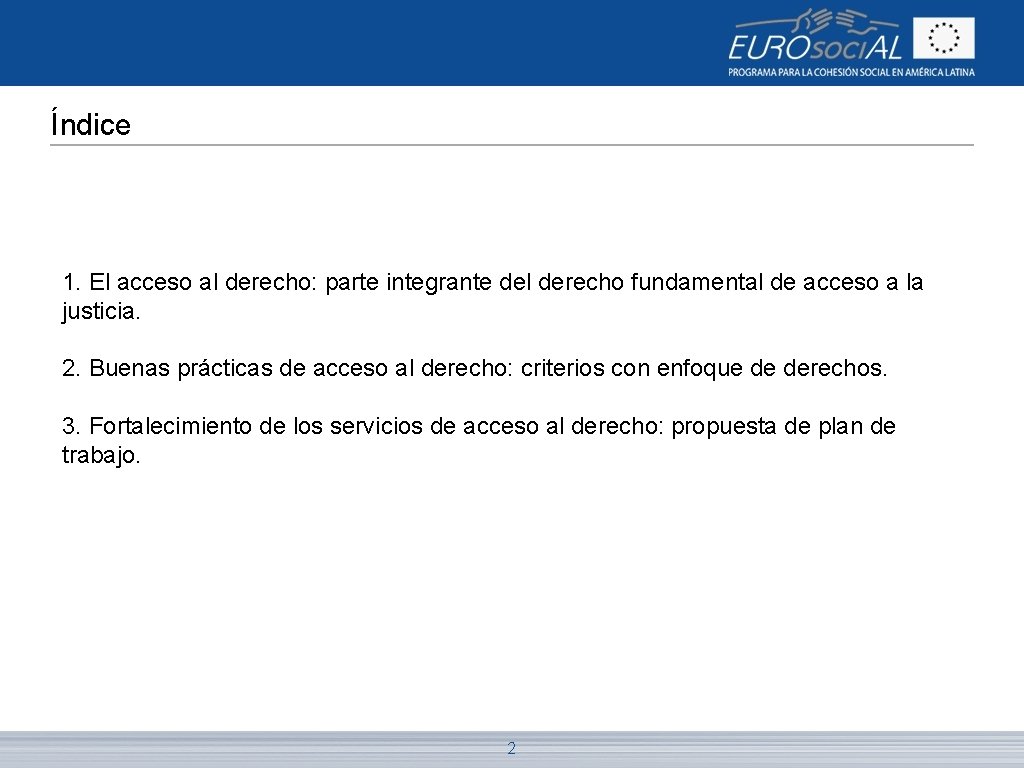 EUROsociAL
PROGRAMA PARA LA COHESIÓN SOCIAL EN AMÉRICA LATINA

Índice

1. El acceso al derecho: parte integrante del derecho fundamental de acceso a la justicia.

2. Buenas prácticas de acceso al derecho: criterios con enfoque de derechos.

3. Fortalecimiento de los servicios de acceso al derecho: propuesta de plan de trabajo.

2